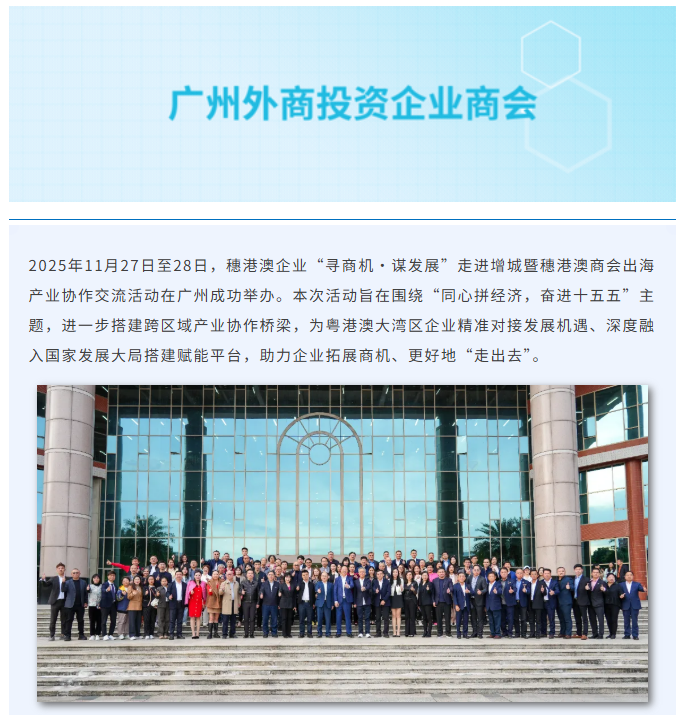 广州外商投资企业商会

2025年11月27日至28日，穗港澳企业“寻商机·谋发展”走进增城暨穗港澳商会出海产业协作交流活动在广州成功举办。本次活动旨在围绕“同心拼经济，奋进十五五”主题，进一步搭建跨区域产业协作桥梁，为粤港澳大湾区企业精准对接发展机遇、深度融入国家发展大局搭建赋能平台，助力企业拓展商机、更好地“走出去”。